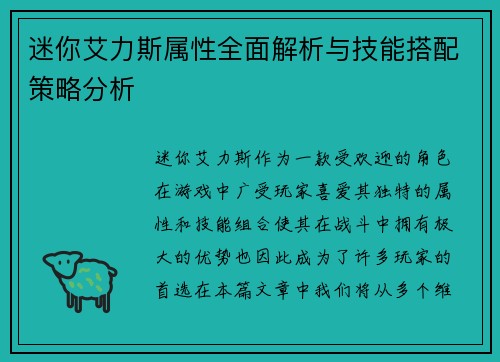 迷你艾力斯属性全面解析与技能搭配策略分析

迷你艾力斯作为一款受欢迎的角色在游戏中广受玩家喜爱其独特的属性和技能组合使其在战斗中拥有极大的优势也因此成为了许多玩家的首选在本篇文章中我们将从多个维